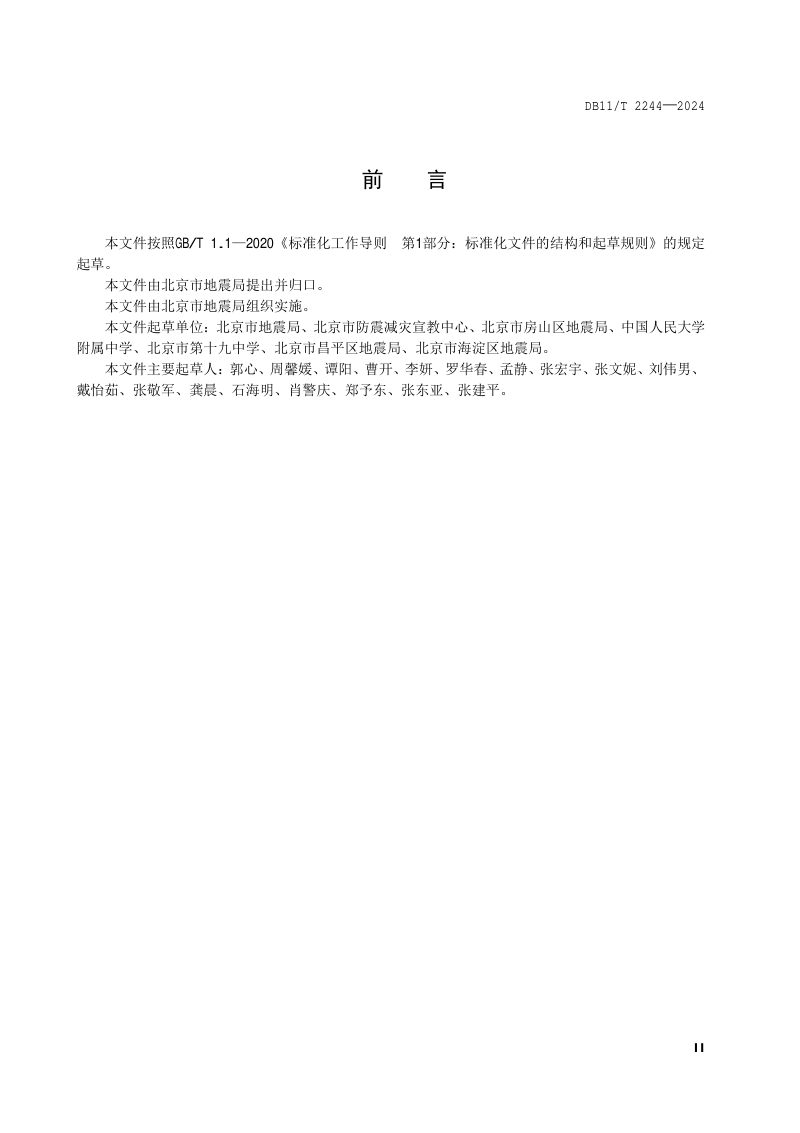 DB11/T 2244—2024

前　言

本文件按照GB/T 1.1—2020《标准化工作导则　第1部分：标准化文件的结构和起草规则》的规定起草。

本文件由北京市地震局提出并归口。

本文件由北京市地震局组织实施。

本文件起草单位：北京市地震局、北京市防震减灾宣教中心、北京市房山区地震局、中国人民大学附属中学、北京市第十九中学、北京市昌平区地震局、北京市海淀区地震局。

本文件主要起草人：郭心、周馨媛、谭阳、曹开、李妍、罗华春、孟静、张宏宇、张文妮、刘伟男、戴怡茹、张敬军、龚晨、石海明、肖警庆、郑予东、张东亚、张建平。

II